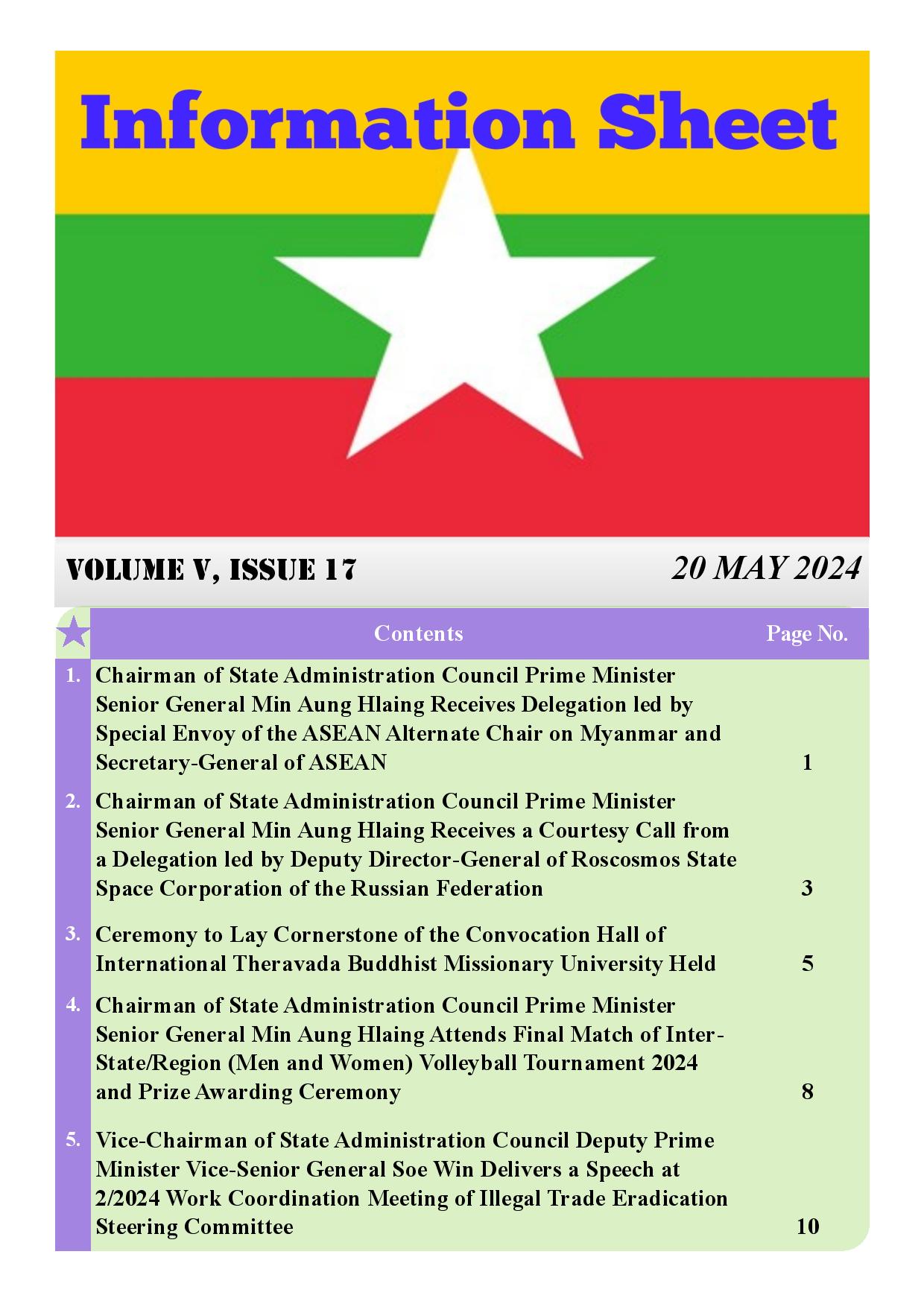 Information Sheet

VOLUME V, ISSUE 17

20 MAY 2024

| | Contents | Page No. |
|---|---|---|
| 1. | Chairman of State Administration Council Prime Minister Senior General Min Aung Hlaing Receives Delegation led by Special Envoy of the ASEAN Alternate Chair on Myanmar and Secretary-General of ASEAN | 1 |
| 2. | Chairman of State Administration Council Prime Minister Senior General Min Aung Hlaing Receives a Courtesy Call from a Delegation led by Deputy Director-General of Roscosmos State Space Corporation of the Russian Federation | 3 |
| 3. | Ceremony to Lay Cornerstone of the Convocation Hall of International Theravada Buddhist Missionary University Held | 5 |
| 4. | Chairman of State Administration Council Prime Minister Senior General Min Aung Hlaing Attends Final Match of Inter-State/Region (Men and Women) Volleyball Tournament 2024 and Prize Awarding Ceremony | 8 |
| 5. | Vice-Chairman of State Administration Council Deputy Prime Minister Vice-Senior General Soe Win Delivers a Speech at 2/2024 Work Coordination Meeting of Illegal Trade Eradication Steering Committee | 10 |